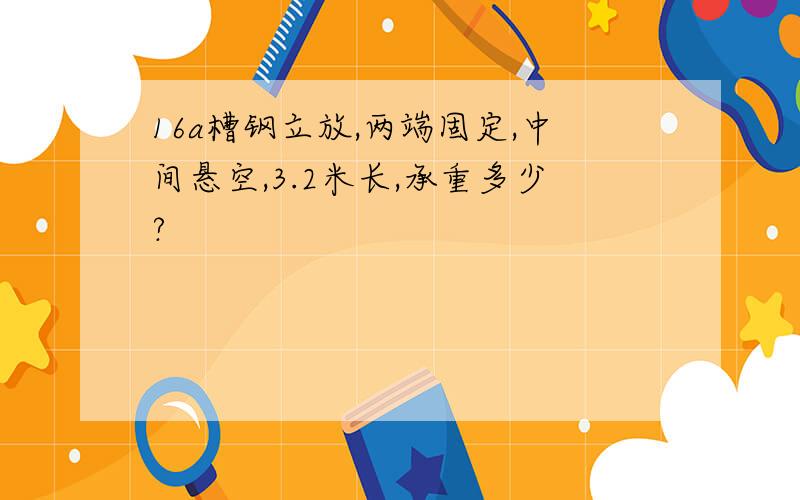 16a槽钢立放,两端固定,中间悬空,3.2米长,承重多少?